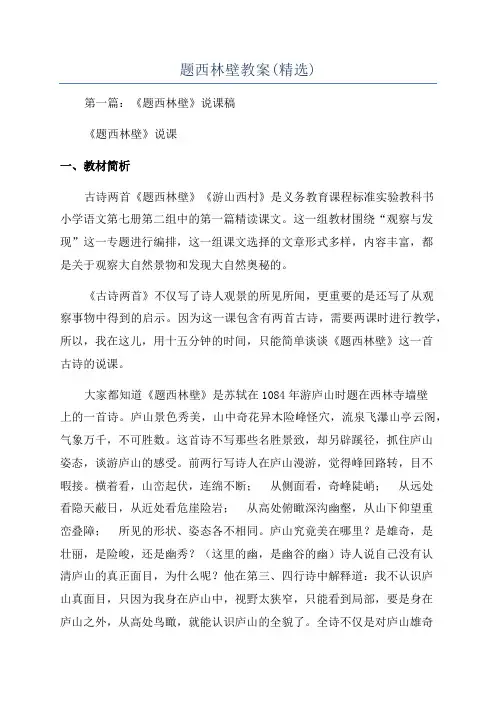 题西林壁教案(精选)

第一篇：《题西林壁》说课稿

《题西林壁》说课

一、教材简析

古诗两首《题西林壁》《游山西村》是义务教育课程标准实验教科书小学语文第七册第二组中的第一篇精读课文。这一组教材围绕“观察与发现”这一专题进行编排，这一组课文选择的文章形式多样，内容丰富，都是关于观察大自然景物和发现大自然奥秘的。

《古诗两首》不仅写了诗人观景的所见所闻，更重要的是还写了从观察事物中得到的启示。因为这一课包含有两首古诗，需要两课时进行教学，所以，我在这儿，用十五分钟的时间，只能简单谈谈《题西林壁》这一首古诗的说课。

大家都知道《题西林壁》是苏轼在1084年游庐山时题在西林寺墙壁上的一首诗。庐山景色秀美，山中奇花异木险峰怪穴，流泉飞瀑山亭云阁，气象万千，不可胜数。这首诗不写那些名胜景致，却另辟蹊径，抓住庐山姿态，谈游庐山的感受。前两行写诗人在庐山漫游，觉得峰回路转，目不暇接。横着看，山峦起伏，连绵不断；　从侧面看，奇峰陡峭；　从远处看隐天蔽日，从近处看危崖险岩；　从高处俯瞰深沟幽壑，从山下仰望重峦叠障；　所见的形状、姿态各不相同。庐山究竟美在哪里？是雄奇，是壮丽，是险峻，还是幽秀？（这里的幽，是幽谷的幽）诗人说自己没有认清庐山的真正面目，为什么呢？他在第三、四行诗中解释道：我不认识庐山真面目，只因为我身在庐山中，视野太狭窄，只能看到局部，要是身在庐山之外，从高处鸟瞰，就能认识庐山的全貌了。全诗不仅是对庐山雄奇